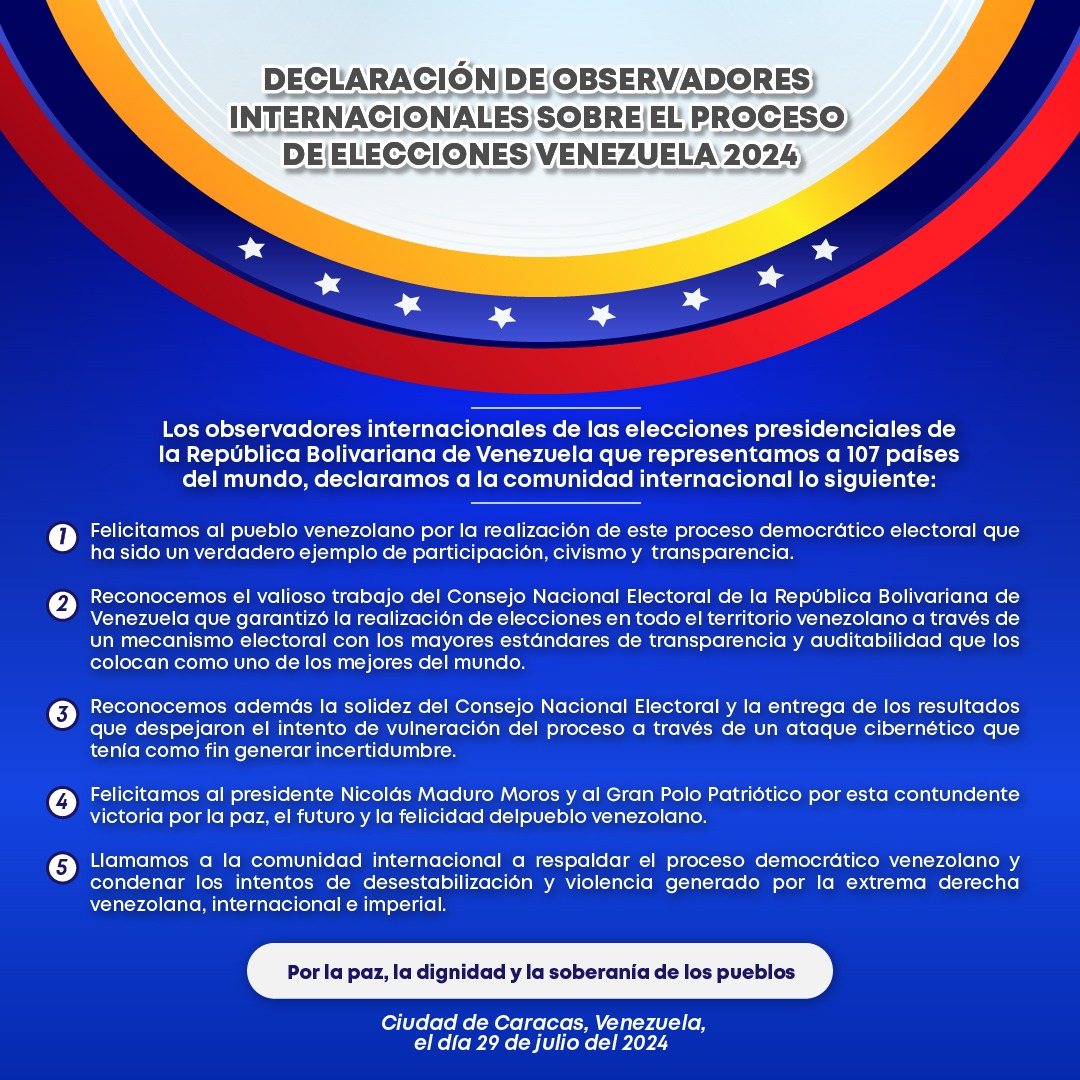 DECLARACIÓN DE OBSERVADORES INTERNACIONALES SOBRE EL PROCESO DE ELECCIONES VENEZUELA 2024

Los observadores internacionales de las elecciones presidenciales de la República Bolivariana de Venezuela que representamos a 107 países del mundo, declaramos a la comunidad internacional lo siguiente:

1 Felicitamos al pueblo venezolano por la realización de este proceso democrático electoral que ha sido un verdadero ejemplo de participación, civismo y transparencia.

2 Reconocemos el valioso trabajo del Consejo Nacional Electoral de la República Bolivariana de Venezuela que garantizó la realización de elecciones en todo el territorio venezolano a través de un mecanismo electoral con los mayores estándares de transparencia y auditabilidad que los colocan como uno de los mejores del mundo.

3 Reconocemos además la solidez del Consejo Nacional Electoral y la entrega de los resultados que despejaron el intento de vulneración del proceso a través de un ataque cibernético que tenía como fin generar incertidumbre.

4 Felicitamos al presidente Nicolás Maduro Moros y al Gran Polo Patriótico por esta contundente victoria por la paz, el futuro y la felicidad delpueblo venezolano.

5 Llamamos a la comunidad internacional a respaldar el proceso democrático venezolano y condenar los intentos de desestabilización y violencia generado por la extrema derecha venezolana, internacional e imperial.

Por la paz, la dignidad y la soberanía de los pueblos

Ciudad de Caracas, Venezuela, el día 29 de julio del 2024